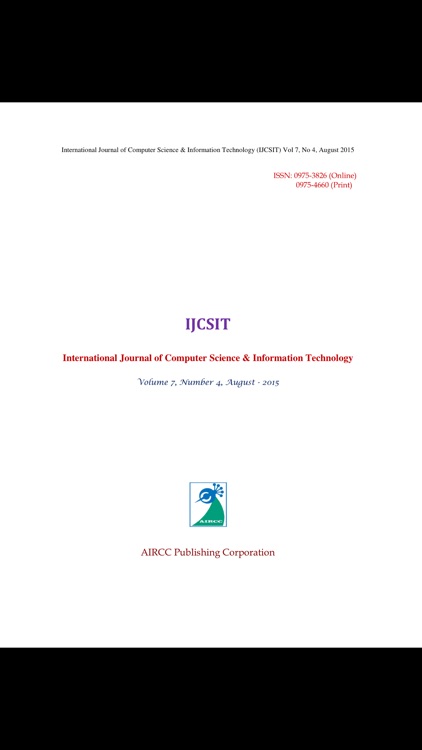 International Journal of Computer Science & Information Technology (IJCSIT) Vol 7, No 4, August 2015

ISSN: 0975-3826 (Online)
0975-4660 (Print)

IJCSIT

International Journal of Computer Science & Information Technology

Volume 7, Number 4, August - 2015

AIRCC

AIRCC Publishing Corporation